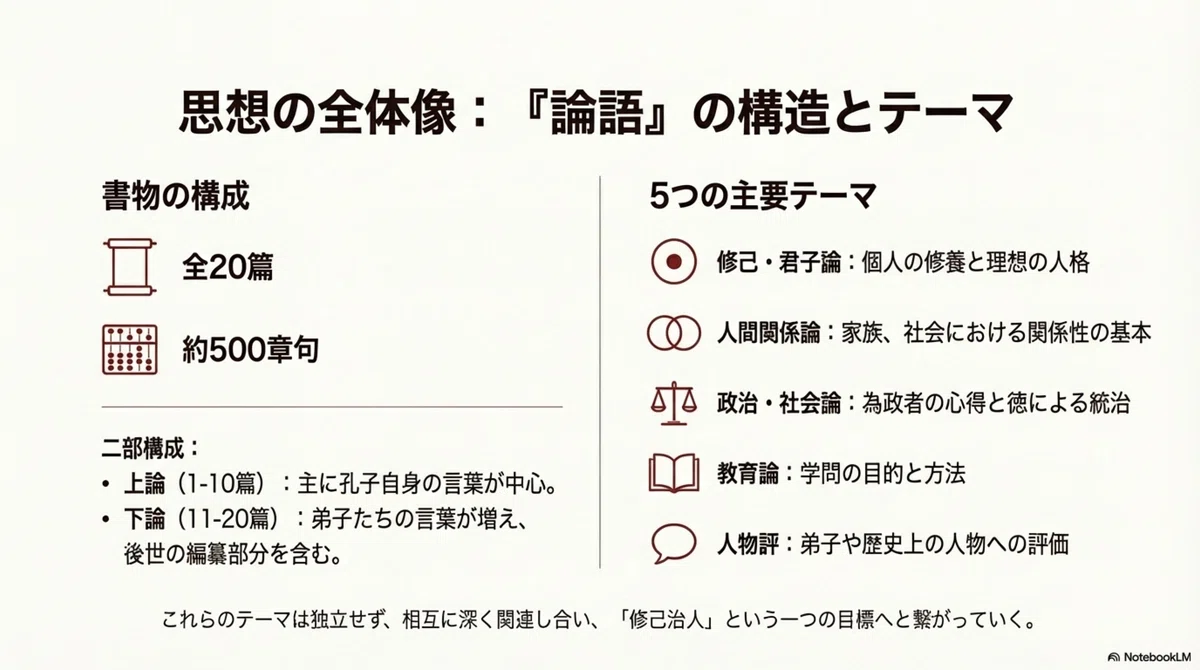 思想の全体像：『論語』の構造とテーマ

書物の構成

全20篇

約500章句

二部構成：
• 上論（1-10篇）：主に孔子自身の言葉が中心。
• 下論（11-20篇）：弟子たちの言葉が増え、後世の編纂部分を含む。

5つの主要テーマ

修己・君子論：個人の修養と理想の人格

人間関係論：家族、社会における関係性の基本

政治・社会論：為政者の心得と徳による統治

教育論：学問の目的と方法

人物評：弟子や歴史上の人物への評価

これらのテーマは独立せず、相互に深く関連し合い、「修己治人」という一つの目標へと繋がっていく。

NotebookLM